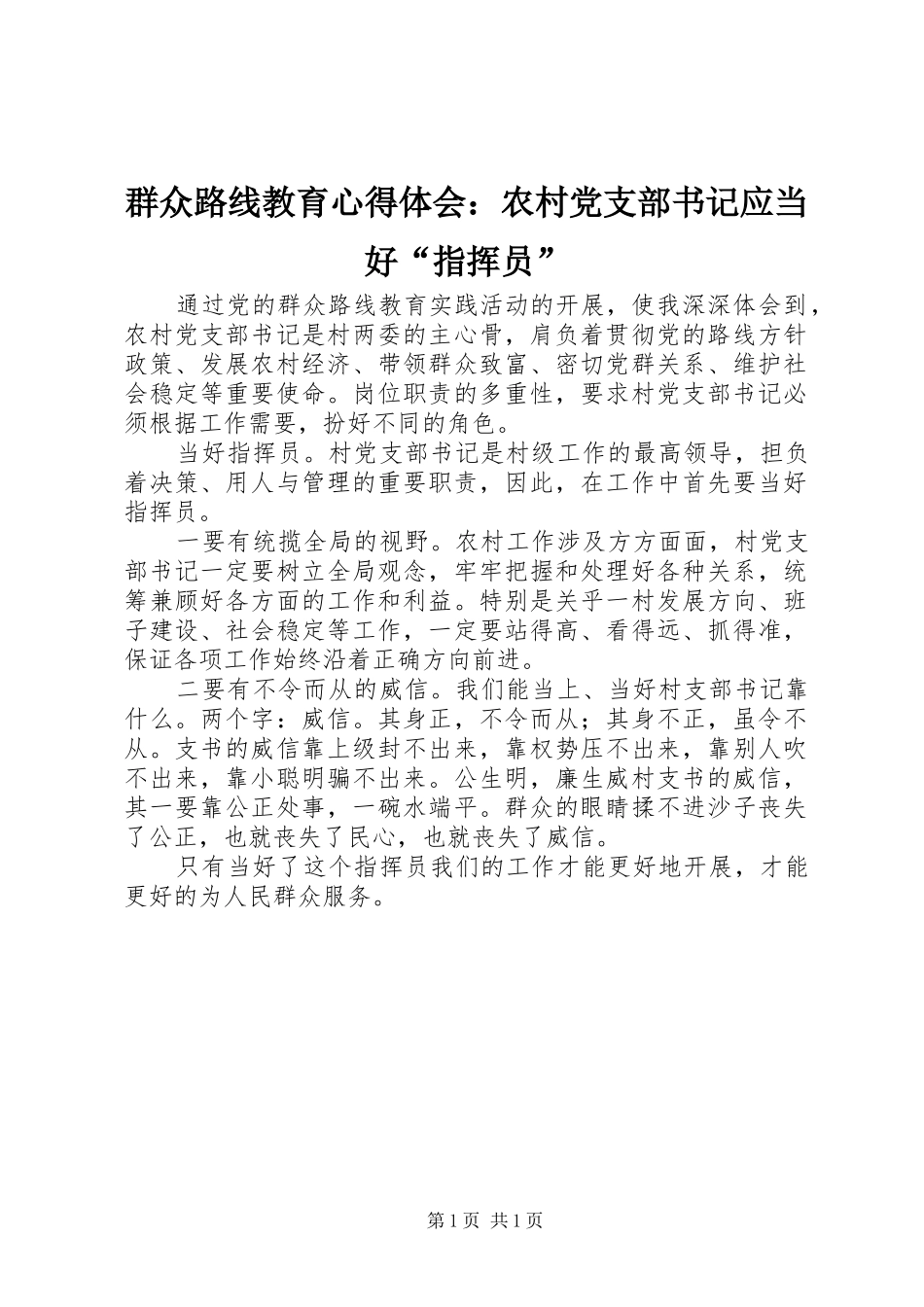 群众路线教育心得体会：农村党支部书记应当好“指挥员”

通过党的群众路线教育实践活动的开展，使我深深体会到，农村党支部书记是村两委的主心骨，肩负着贯彻党的路线方针政策、发展农村经济、带领群众致富、密切党群关系、维护社会稳定等重要使命。岗位职责的多重性，要求村党支部书记必须根据工作需要，扮好不同的角色。

当好指挥员。村党支部书记是村级工作的最高领导，担负着决策、用人与管理的重要职责，因此，在工作中首先要当好指挥员。

一要有统揽全局的视野。农村工作涉及方方面面，村党支部书记一定要树立全局观念，牢牢把握和处理好各种关系，统筹兼顾好各方面的工作和利益。特别是关乎一村发展方向、班子建设、社会稳定等工作，一定要站得高、看得远、抓得准，保证各项工作始终沿着正确方向前进。

二要有不令而从的威信。我们能当上、当好村支部书记靠什么。两个字：威信。其身正，不令而从；其身不正，虽令不从。支书的威信靠上级封不出来，靠权势压不出来，靠别人吹不出来，靠小聪明骗不出来。公生明，廉生威村支书的威信，其一要靠公正处事，一碗水端平。群众的眼睛揉不进沙子丧失了公正，也就丧失了民心，也就丧失了威信。

只有当好了这个指挥员我们的工作才能更好地开展，才能更好的为人民群众服务。

第 1 页 共 1 页